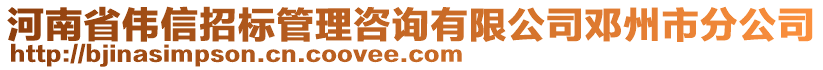 河南省伟信招标管理咨询有限公司邓州市分公司
http://bjinasimpson.cn.coovee.com